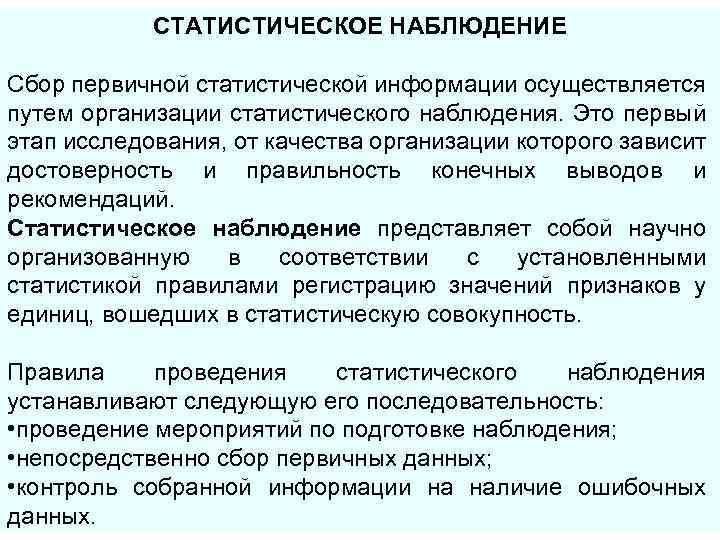 СТАТИСТИЧЕСКОЕ НАБЛЮДЕНИЕ

Сбор первичной статистической информации осуществляется путем организации статистического наблюдения. Это первый этап исследования, от качества организации которого зависит достоверность и правильность конечных выводов и рекомендаций.
Статистическое наблюдение представляет собой научно организованную в соответствии с установленными статистикой правилами регистрацию значений признаков у единиц, вошедших в статистическую совокупность.

Правила проведения статистического наблюдения устанавливают следующую его последовательность:
•проведение мероприятий по подготовке наблюдения;
•непосредственно сбор первичных данных;
•контроль собранной информации на наличие ошибочных данных.